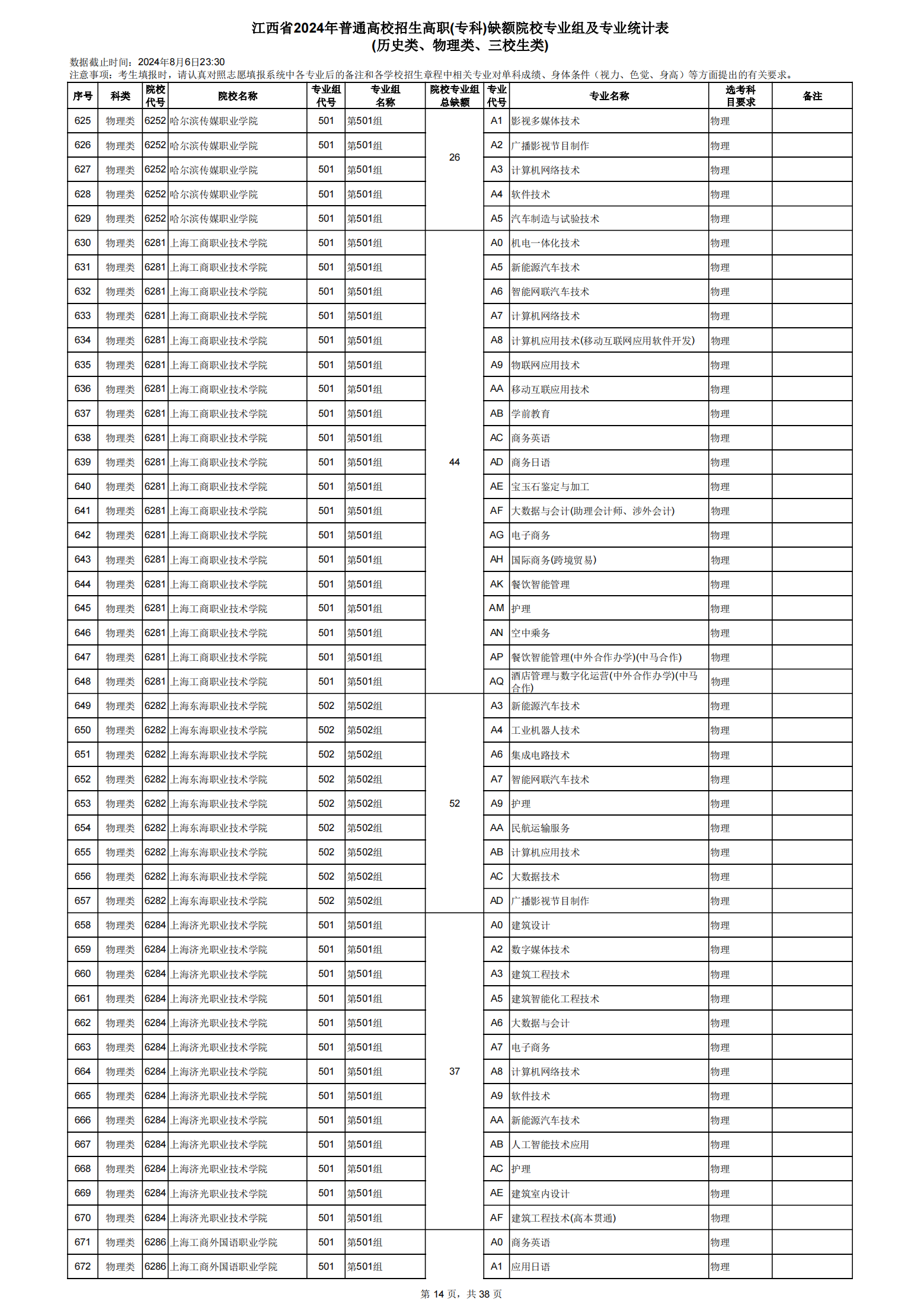 江西省2024年普通高校招生高职(专科)缺额院校专业组及专业统计表
(历史类、物理类、三校生类)

数据截止时间：2024年8月6日23:30
注意事项：考生填报时，请认真对照志愿填报系统中各专业后的备注和各学校招生章程中相关专业对单科成绩、身体条件（视力、色觉、身高）等方面提出的有关要求。

| 序号 | 科类 | 院校代号 | 院校名称 | 专业组代号 | 专业组名称 | 院校专业组总缺额 | 专业代号 | 专业名称 | 选考科目要求 | 备注 |
|---|---|---|---|---|---|---|---|---|---|---|
| 625 | 物理类 | 6252 | 哈尔滨传媒职业学院 | 501 | 第501组 | 26 | A1 | 影视多媒体技术 | 物理 | |
| 626 | 物理类 | 6252 | 哈尔滨传媒职业学院 | 501 | 第501组 | | A2 | 广播影视节目制作 | 物理 | |
| 627 | 物理类 | 6252 | 哈尔滨传媒职业学院 | 501 | 第501组 | | A3 | 计算机网络技术 | 物理 | |
| 628 | 物理类 | 6252 | 哈尔滨传媒职业学院 | 501 | 第501组 | | A4 | 软件技术 | 物理 | |
| 629 | 物理类 | 6252 | 哈尔滨传媒职业学院 | 501 | 第501组 | | A5 | 汽车制造与试验技术 | 物理 | |
| 630 | 物理类 | 6281 | 上海工商职业技术学院 | 501 | 第501组 | 44 | A0 | 机电一体化技术 | 物理 | |
| 631 | 物理类 | 6281 | 上海工商职业技术学院 | 501 | 第501组 | | A5 | 新能源汽车技术 | 物理 | |
| 632 | 物理类 | 6281 | 上海工商职业技术学院 | 501 | 第501组 | | A6 | 智能网联汽车技术 | 物理 | |
| 633 | 物理类 | 6281 | 上海工商职业技术学院 | 501 | 第501组 | | A7 | 计算机网络技术 | 物理 | |
| 634 | 物理类 | 6281 | 上海工商职业技术学院 | 501 | 第501组 | | A8 | 计算机应用技术(移动互联网应用软件开发) | 物理 | |
| 635 | 物理类 | 6281 | 上海工商职业技术学院 | 501 | 第501组 | | A9 | 物联网应用技术 | 物理 | |
| 636 | 物理类 | 6281 | 上海工商职业技术学院 | 501 | 第501组 | | AA | 移动互联应用技术 | 物理 | |
| 637 | 物理类 | 6281 | 上海工商职业技术学院 | 501 | 第501组 | | AB | 学前教育 | 物理 | |
| 638 | 物理类 | 6281 | 上海工商职业技术学院 | 501 | 第501组 | | AC | 商务英语 | 物理 | |
| 639 | 物理类 | 6281 | 上海工商职业技术学院 | 501 | 第501组 | | AD | 商务日语 | 物理 | |
| 640 | 物理类 | 6281 | 上海工商职业技术学院 | 501 | 第501组 | | AE | 宝玉石鉴定与加工 | 物理 | |
| 641 | 物理类 | 6281 | 上海工商职业技术学院 | 501 | 第501组 | | AF | 大数据与会计(助理会计师、涉外会计) | 物理 | |
| 642 | 物理类 | 6281 | 上海工商职业技术学院 | 501 | 第501组 | | AG | 电子商务 | 物理 | |
| 643 | 物理类 | 6281 | 上海工商职业技术学院 | 501 | 第501组 | | AH | 国际商务(跨境贸易) | 物理 | |
| 644 | 物理类 | 6281 | 上海工商职业技术学院 | 501 | 第501组 | | AK | 餐饮智能管理 | 物理 | |
| 645 | 物理类 | 6281 | 上海工商职业技术学院 | 501 | 第501组 | | AM | 护理 | 物理 | |
| 646 | 物理类 | 6281 | 上海工商职业技术学院 | 501 | 第501组 | | AN | 空中乘务 | 物理 | |
| 647 | 物理类 | 6281 | 上海工商职业技术学院 | 501 | 第501组 | | AP | 餐饮智能管理(中外合作办学)(中马合作) | 物理 | |
| 648 | 物理类 | 6281 | 上海工商职业技术学院 | 501 | 第501组 | | AQ | 酒店管理与数字化运营(中外合作办学)(中马合作) | 物理 | |
| 649 | 物理类 | 6282 | 上海东海职业技术学院 | 502 | 第502组 | 52 | A3 | 新能源汽车技术 | 物理 | |
| 650 | 物理类 | 6282 | 上海东海职业技术学院 | 502 | 第502组 | | A4 | 工业机器人技术 | 物理 | |
| 651 | 物理类 | 6282 | 上海东海职业技术学院 | 502 | 第502组 | | A6 | 集成电路技术 | 物理 | |
| 652 | 物理类 | 6282 | 上海东海职业技术学院 | 502 | 第502组 | | A7 | 智能网联汽车技术 | 物理 | |
| 653 | 物理类 | 6282 | 上海东海职业技术学院 | 502 | 第502组 | | A9 | 护理 | 物理 | |
| 654 | 物理类 | 6282 | 上海东海职业技术学院 | 502 | 第502组 | | AA | 民航运输服务 | 物理 | |
| 655 | 物理类 | 6282 | 上海东海职业技术学院 | 502 | 第502组 | | AB | 计算机应用技术 | 物理 | |
| 656 | 物理类 | 6282 | 上海东海职业技术学院 | 502 | 第502组 | | AC | 大数据技术 | 物理 | |
| 657 | 物理类 | 6282 | 上海东海职业技术学院 | 502 | 第502组 | | AD | 广播影视节目制作 | 物理 | |
| 658 | 物理类 | 6284 | 上海济光职业技术学院 | 501 | 第501组 | 37 | A0 | 建筑设计 | 物理 | |
| 659 | 物理类 | 6284 | 上海济光职业技术学院 | 501 | 第501组 | | A2 | 数字媒体技术 | 物理 | |
| 660 | 物理类 | 6284 | 上海济光职业技术学院 | 501 | 第501组 | | A3 | 建筑工程技术 | 物理 | |
| 661 | 物理类 | 6284 | 上海济光职业技术学院 | 501 | 第501组 | | A5 | 建筑智能化工程技术 | 物理 | |
| 662 | 物理类 | 6284 | 上海济光职业技术学院 | 501 | 第501组 | | A6 | 大数据与会计 | 物理 | |
| 663 | 物理类 | 6284 | 上海济光职业技术学院 | 501 | 第501组 | | A7 | 电子商务 | 物理 | |
| 664 | 物理类 | 6284 | 上海济光职业技术学院 | 501 | 第501组 | | A8 | 计算机网络技术 | 物理 | |
| 665 | 物理类 | 6284 | 上海济光职业技术学院 | 501 | 第501组 | | A9 | 软件技术 | 物理 | |
| 666 | 物理类 | 6284 | 上海济光职业技术学院 | 501 | 第501组 | | AA | 新能源汽车技术 | 物理 | |
| 667 | 物理类 | 6284 | 上海济光职业技术学院 | 501 | 第501组 | | AB | 人工智能技术应用 | 物理 | |
| 668 | 物理类 | 6284 | 上海济光职业技术学院 | 501 | 第501组 | | AC | 护理 | 物理 | |
| 669 | 物理类 | 6284 | 上海济光职业技术学院 | 501 | 第501组 | | AE | 建筑室内设计 | 物理 | |
| 670 | 物理类 | 6284 | 上海济光职业技术学院 | 501 | 第501组 | | AF | 建筑工程技术(高本贯通) | 物理 | |
| 671 | 物理类 | 6286 | 上海工商外国语职业学院 | 501 | 第501组 | | A0 | 商务英语 | 物理 | |
| 672 | 物理类 | 6286 | 上海工商外国语职业学院 | 501 | 第501组 | | A1 | 应用日语 | 物理 | |

第 14 页，共 38 页